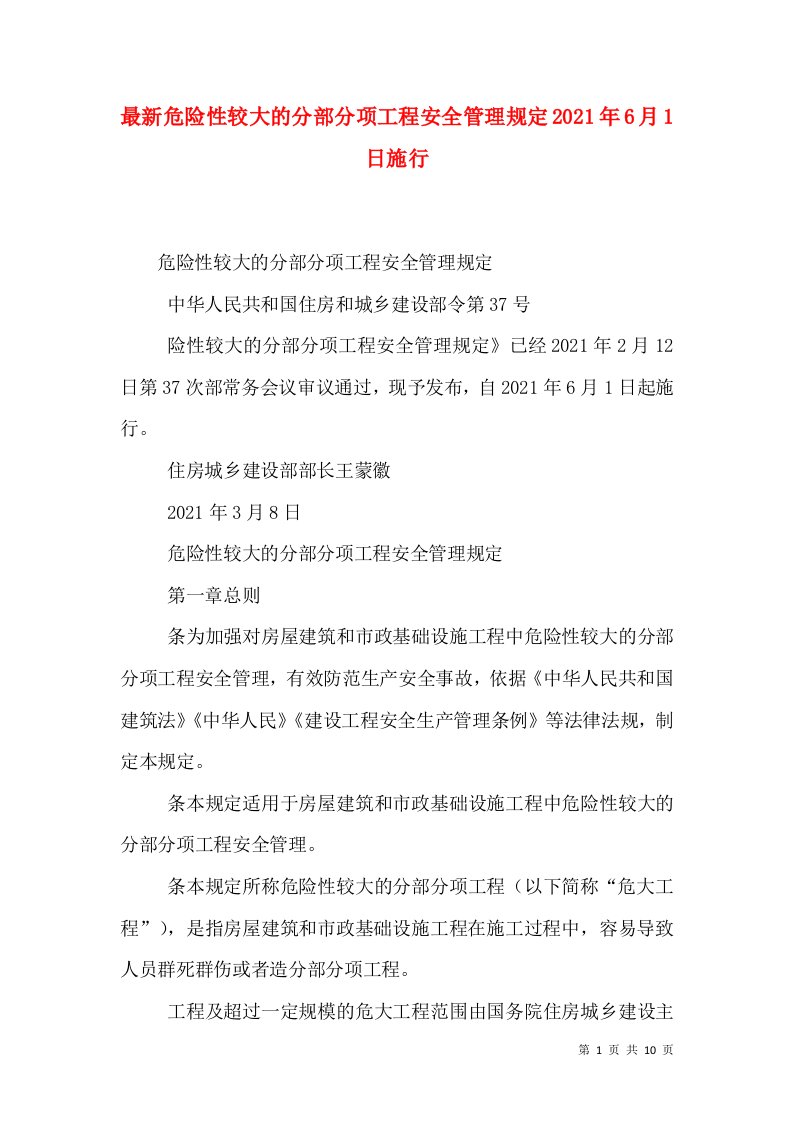 最新危险性较大的分部分项工程安全管理规定2021年6月1日施行

危险性较大的分部分项工程安全管理规定

中华人民共和国住房和城乡建设部令第37号

险性较大的分部分项工程安全管理规定》已经2021年2月12日第37次部常务会议审议通过，现予发布，自2021年6月1日起施行。

住房城乡建设部部长王蒙徽

2021年3月8日

危险性较大的分部分项工程安全管理规定

第一章总则

条为加强对房屋建筑和市政基础设施工程中危险性较大的分部分项工程安全管理，有效防范生产安全事故，依据《中华人民共和国建筑法》《中华人民》《建设工程安全生产管理条例》等法律法规，制定本规定。

条本规定适用于房屋建筑和市政基础设施工程中危险性较大的分部分项工程安全管理。

条本规定所称危险性较大的分部分项工程（以下简称“危大工程”），是指房屋建筑和市政基础设施工程在施工过程中，容易导致人员群死群伤或者造分部分项工程。

工程及超过一定规模的危大工程范围由国务院住房城乡建设主

第 1 页 共 10 页